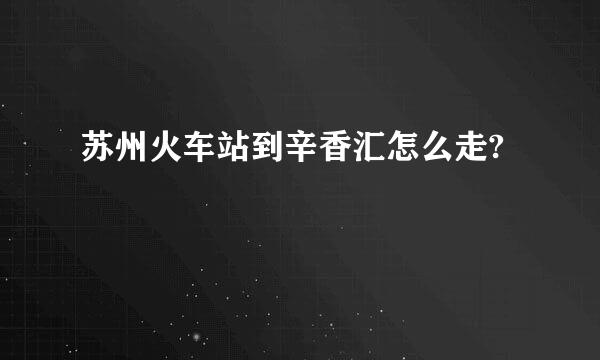 苏州火车站到辛香汇怎么走?